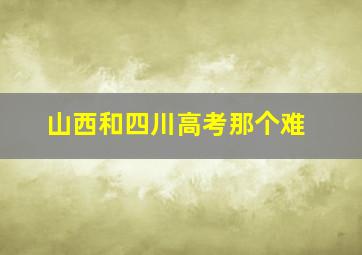 山西和四川高考那个难